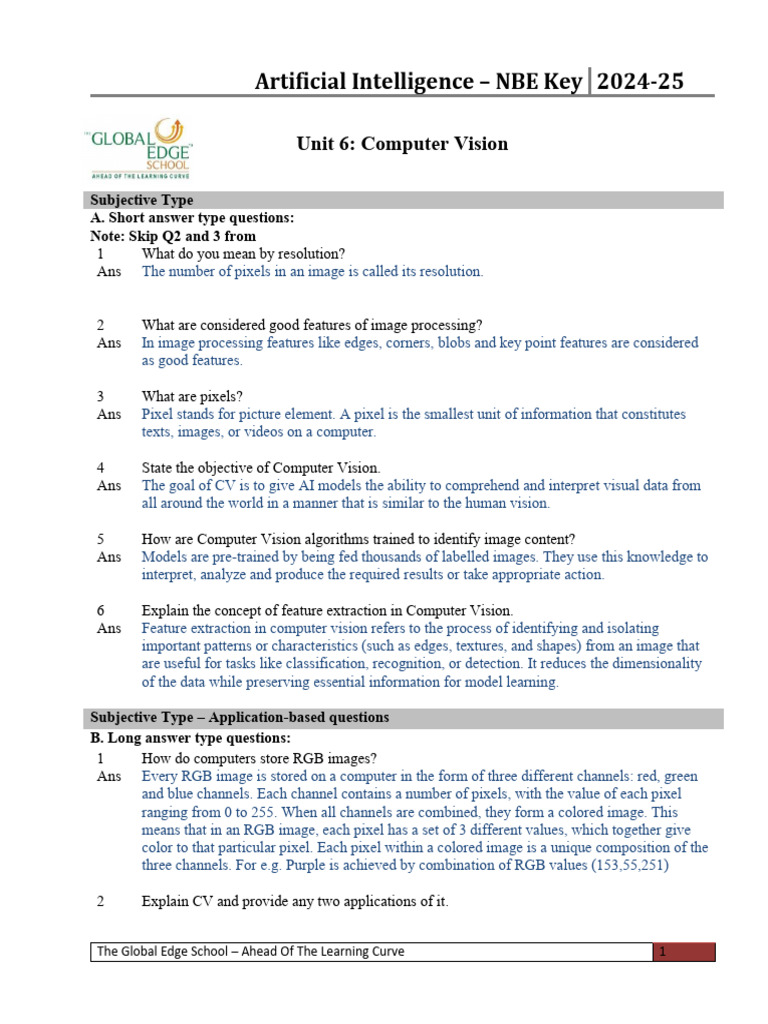 Artificial Intelligence – NBE Key | 2024-25

THE GLOBAL EDGE SCHOOL
AHEAD OF THE LEARNING CURVE

Unit 6: Computer Vision

Subjective Type

A. Short answer type questions:

Note: Skip Q2 and 3 from

1 What do you mean by resolution?

Ans The number of pixels in an image is called its resolution.

2 What are considered good features of image processing?

Ans In image processing features like edges, corners, blobs and key point features are considered as good features.

3 What are pixels?

Ans Pixel stands for picture element. A pixel is the smallest unit of information that constitutes texts, images, or videos on a computer.

4 State the objective of Computer Vision.

Ans The goal of CV is to give AI models the ability to comprehend and interpret visual data from all around the world in a manner that is similar to the human vision.

5 How are Computer Vision algorithms trained to identify image content?

Ans Models are pre-trained by being fed thousands of labelled images. They use this knowledge to interpret, analyze and produce the required results or take appropriate action.

6 Explain the concept of feature extraction in Computer Vision.

Ans Feature extraction in computer vision refers to the process of identifying and isolating important patterns or characteristics (such as edges, textures, and shapes) from an image that are useful for tasks like classification, recognition, or detection. It reduces the dimensionality of the data while preserving essential information for model learning.

Subjective Type – Application-based questions

B. Long answer type questions:

1 How do computers store RGB images?

Ans Every RGB image is stored on a computer in the form of three different channels: red, green and blue channels. Each channel contains a number of pixels, with the value of each pixel ranging from 0 to 255. When all channels are combined, they form a colored image. This means that in an RGB image, each pixel has a set of 3 different values, which together give color to that particular pixel. Each pixel within a colored image is a unique composition of the three channels. For e.g. Purple is achieved by combination of RGB values (153,55,251)

2 Explain CV and provide any two applications of it.

The Global Edge School – Ahead Of The Learning Curve 1